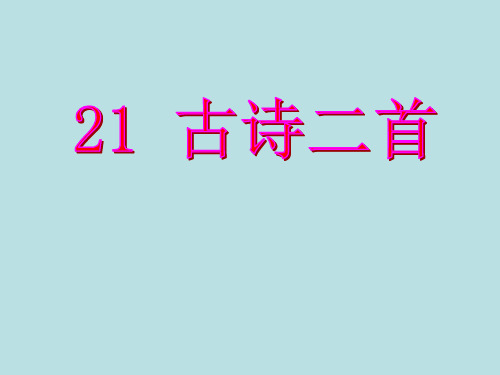 21 古诗二首